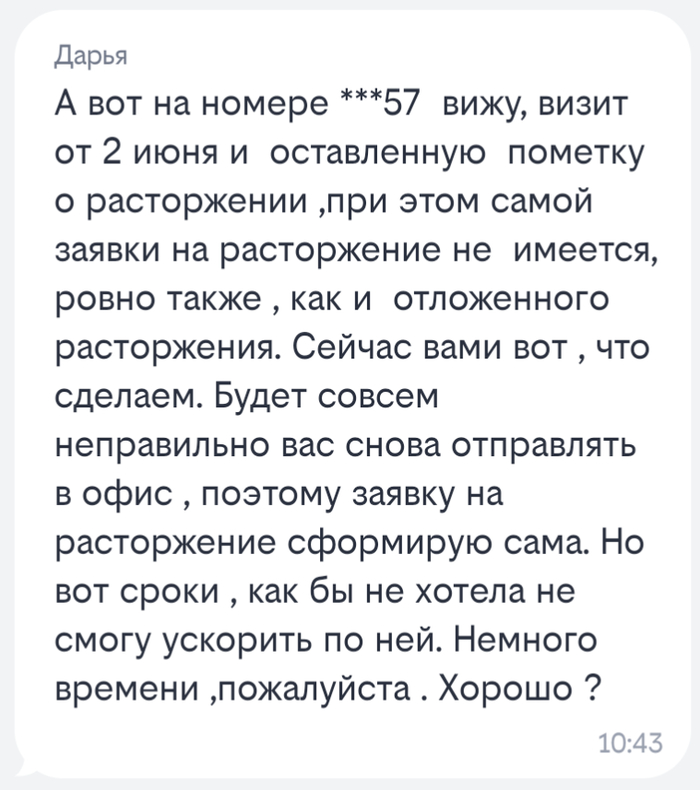 Дарья

А вот на номере ***57 вижу, визит от 2 июня и оставленную пометку о расторжении ,при этом самой заявки на расторжение не имеется, ровно также , как и отложенного расторжения. Сейчас вами вот , что сделаем. Будет совсем неправильно вас снова отправлять в офис , поэтому заявку на расторжение сформирую сама. Но вот сроки , как бы не хотела не смогу ускорить по ней. Немного времени ,пожалуйста . Хорошо ?

10:43